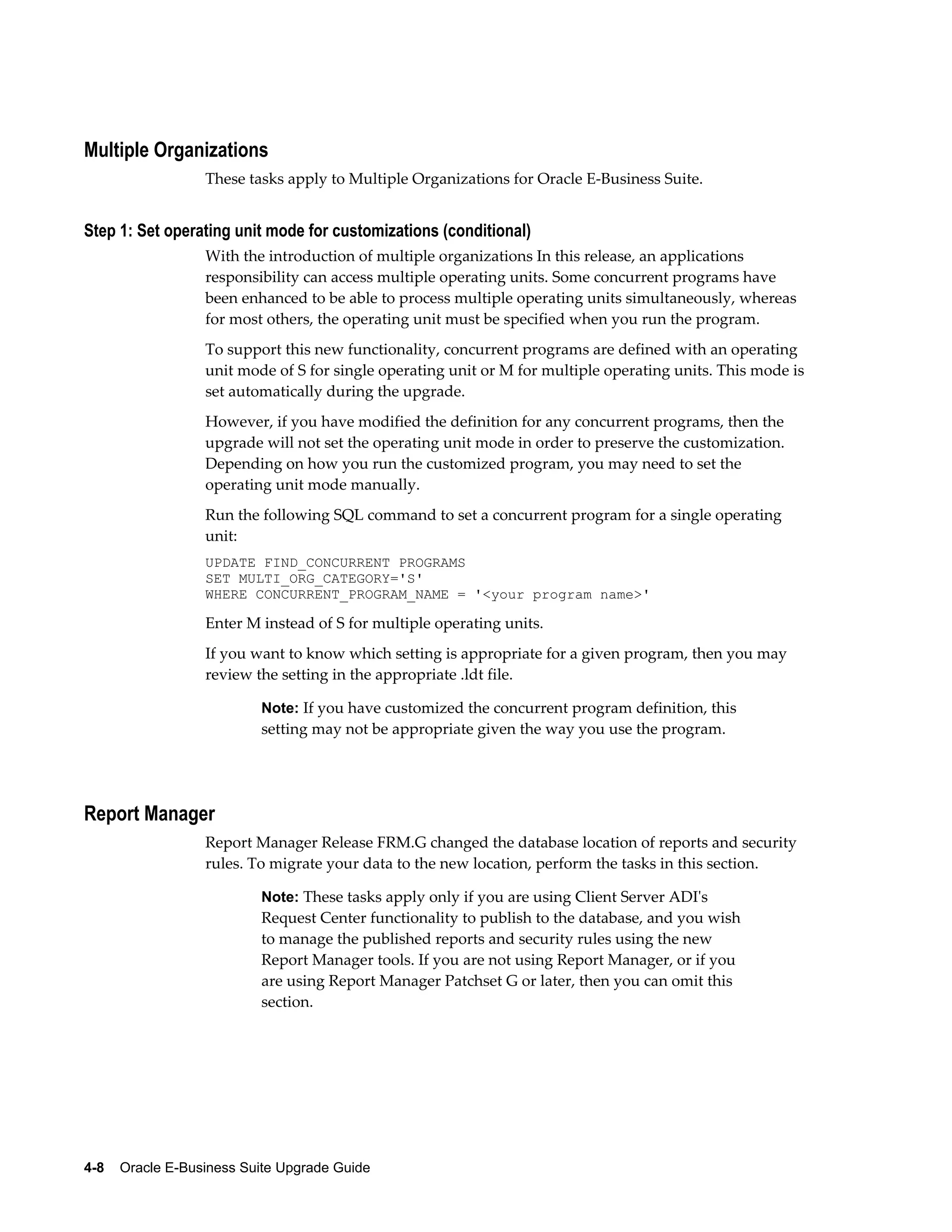 Multiple Organizations

These tasks apply to Multiple Organizations for Oracle E-Business Suite.

Step 1: Set operating unit mode for customizations (conditional)

With the introduction of multiple organizations In this release, an applications responsibility can access multiple operating units. Some concurrent programs have been enhanced to be able to process multiple operating units simultaneously, whereas for most others, the operating unit must be specified when you run the program.

To support this new functionality, concurrent programs are defined with an operating unit mode of S for single operating unit or M for multiple operating units. This mode is set automatically during the upgrade.

However, if you have modified the definition for any concurrent programs, then the upgrade will not set the operating unit mode in order to preserve the customization. Depending on how you run the customized program, you may need to set the operating unit mode manually.

Run the following SQL command to set a concurrent program for a single operating unit:

UPDATE FIND_CONCURRENT PROGRAMS
SET MULTI_ORG_CATEGORY='S'
WHERE CONCURRENT_PROGRAM_NAME = '<your program name>'

Enter M instead of S for multiple operating units.

If you want to know which setting is appropriate for a given program, then you may review the setting in the appropriate .ldt file.

Note: If you have customized the concurrent program definition, this setting may not be appropriate given the way you use the program.

Report Manager

Report Manager Release FRM.G changed the database location of reports and security rules. To migrate your data to the new location, perform the tasks in this section.

Note: These tasks apply only if you are using Client Server ADI's Request Center functionality to publish to the database, and you wish to manage the published reports and security rules using the new Report Manager tools. If you are not using Report Manager, or if you are using Report Manager Patchset G or later, then you can omit this section.

4-8 Oracle E-Business Suite Upgrade Guide